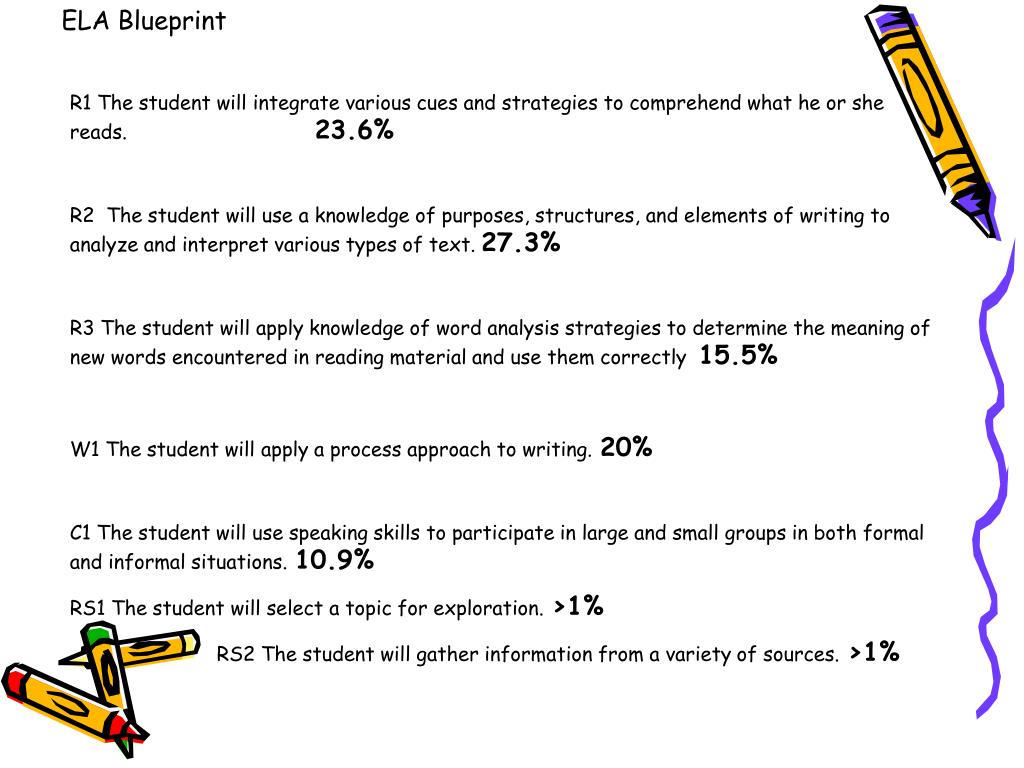 ELA Blueprint

R1 The student will integrate various cues and strategies to comprehend what he or she reads. 23.6%

R2 The student will use a knowledge of purposes, structures, and elements of writing to analyze and interpret various types of text. 27.3%

R3 The student will apply knowledge of word analysis strategies to determine the meaning of new words encountered in reading material and use them correctly 15.5%

W1 The student will apply a process approach to writing. 20%

C1 The student will use speaking skills to participate in large and small groups in both formal and informal situations. 10.9%

RS1 The student will select a topic for exploration. >1%

RS2 The student will gather information from a variety of sources. >1%